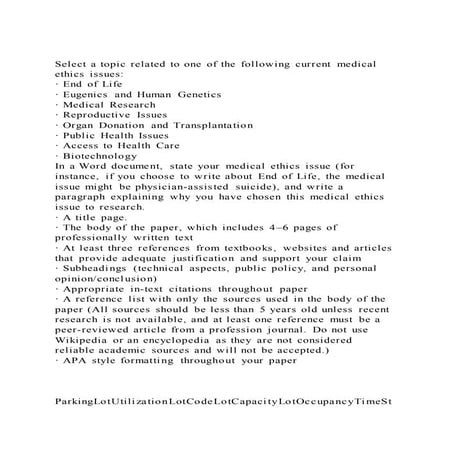 Select a topic related to one of the following current medical ethics issues:
· End of Life
· Eugenics and Human Genetics
· Medical Research
· Reproductive Issues
· Organ Donation and Transplantation
· Public Health Issues
· Access to Health Care
· Biotechnology
In a Word document, state your medical ethics issue (for instance, if you choose to write about End of Life, the medical issue might be physician-assisted suicide), and write a paragraph explaining why you have chosen this medical ethics issue to research.
· A title page.
· The body of the paper, which includes 4–6 pages of professionally written text
· At least three references from textbooks, websites and articles that provide adequate justification and support your claim
· Subheadings (technical aspects, public policy, and personal opinion/conclusion)
· Appropriate in-text citations throughout paper
· A reference list with only the sources used in the body of the paper (All sources should be less than 5 years old unless recent research is not available, and at least one reference must be a peer-reviewed article from a profession journal. Do not use Wikipedia or an encyclopedia as they are not considered reliable academic sources and will not be accepted.)
· APA style formatting throughout your paper

ParkingLotUtilizationLotCodeLotCapacityLotOccupancyTimeSt